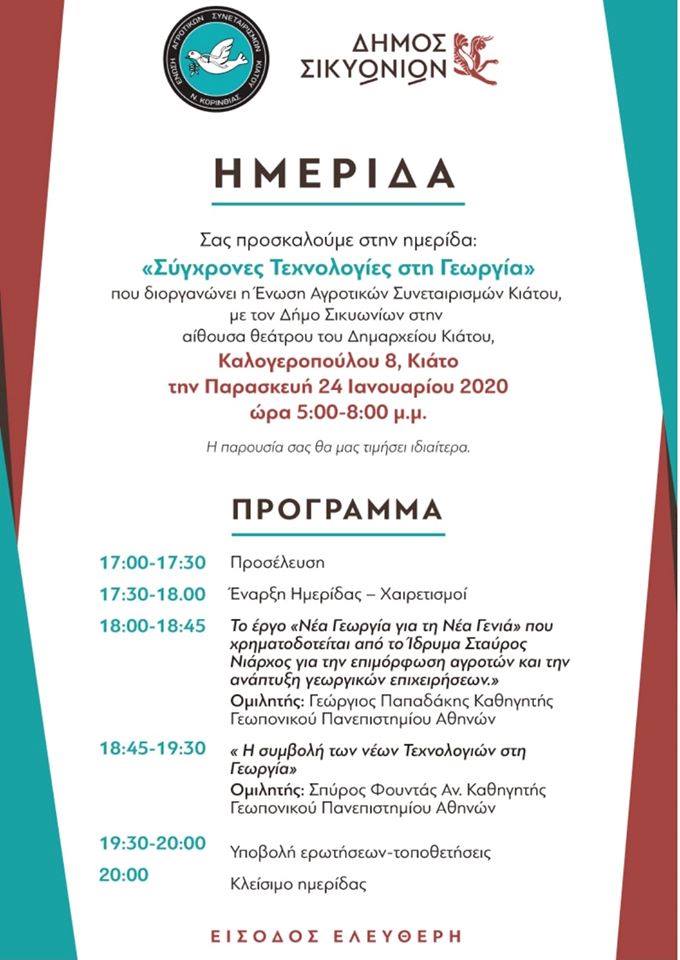 ΕΝΩΣΗ ΑΓΡΟΤΙΚΩΝ ΣΥΝΕΤΑΙΡΙΣΜΩΝ ΚΙΑΤΟΥ
Ν. ΚΟΡΙΝΘΙΑΣ

ΔΗΜΟΣ
ΣΙΚΥΩΝΙΩΝ

ΗΜΕΡΙΔΑ

Σας προσκαλούμε στην ημερίδα:
«Σύγχρονες Τεχνολογίες στη Γεωργία»
που διοργανώνει η Ένωση Αγροτικών Συνεταιρισμών Κιάτου,
με τον Δήμο Σικυωνίων στην
αίθουσα θεάτρου του Δημαρχείου Κιάτου,
Καλογεροπούλου 8, Κιάτο
την Παρασκευή 24 Ιανουαρίου 2020
ώρα 5:00-8:00 μ.μ.

Η παρουσία σας θα μας τιμήσει ιδιαίτερα.

ΠΡΟΓΡΑΜΜΑ

17:00-17:30 Προσέλευση

17:30-18.00 Έναρξη Ημερίδας – Χαιρετισμοί

18:00-18:45 Το έργο «Νέα Γεωργία για τη Νέα Γενιά» που χρηματοδοτείται από το Ίδρυμα Σταύρος Νιάρχος για την επιμόρφωση αγροτών και την ανάπτυξη γεωργικών επιχειρήσεων.»
Ομιλητής: Γεώργιος Παπαδάκης Καθηγητής Γεωπονικού Πανεπιστημίου Αθηνών

18:45-19:30 « Η συμβολή των νέων Τεχνολογιών στη Γεωργία»
Ομιλητής: Σπύρος Φουντάς Αν. Καθηγητής Γεωπονικού Πανεπιστημίου Αθηνών

19:30-20:00 Υποβολή ερωτήσεων-τοποθετήσεις

20:00 Κλείσιμο ημερίδας

ΕΙΣΟΔΟΣ ΕΛΕΥΘΕΡΗ